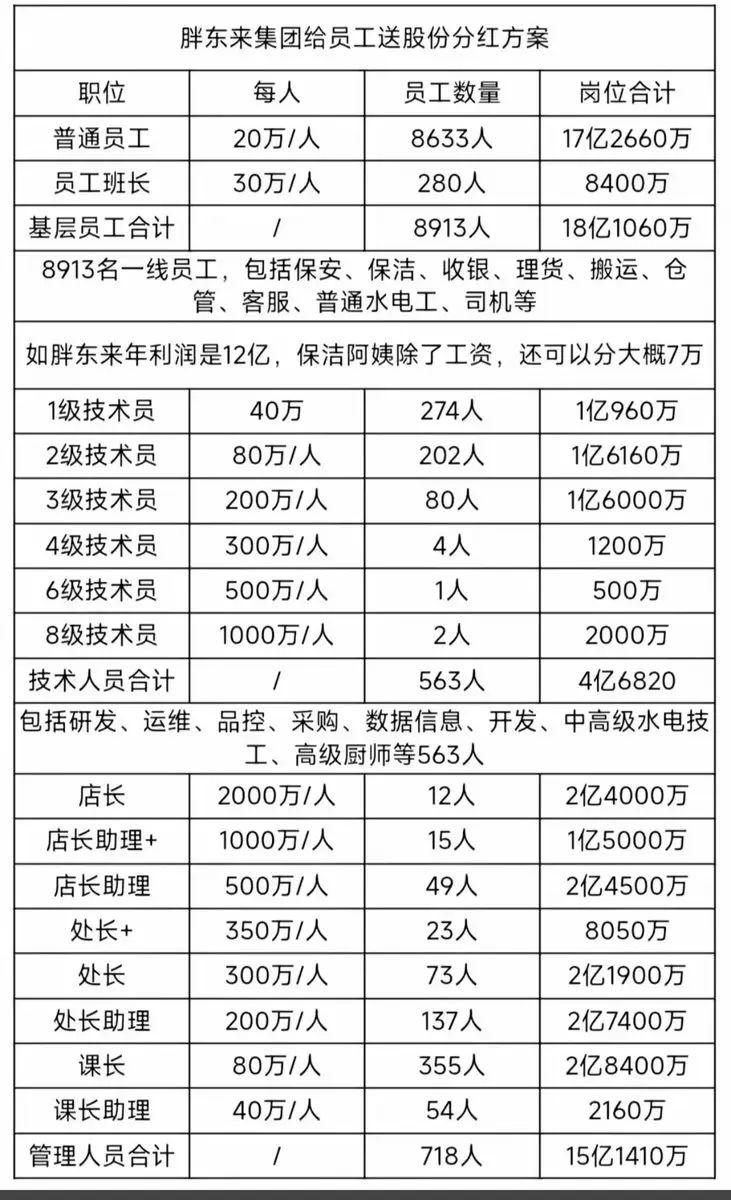 | 胖东来集团给员工送股份分红方案 | | | |
|---|---|---|---|
| 职位 | 每人 | 员工数量 | 岗位合计 |
| 普通员工 | 20万/人 | 8633人 | 17亿2660万 |
| 员工班长 | 30万/人 | 280人 | 8400万 |
| 基层员工合计 | / | 8913人 | 18亿1060万 |
| 8913名一线员工，包括保安、保洁、收银、理货、搬运、仓管、客服、普通水电工、司机等 | | | |
| 如胖东来年利润是12亿，保洁阿姨除了工资，还可以分大概7万 | | | |
| 1级技术员 | 40万 | 274人 | 1亿960万 |
| 2级技术员 | 80万/人 | 202人 | 1亿6160万 |
| 3级技术员 | 200万/人 | 80人 | 1亿6000万 |
| 4级技术员 | 300万/人 | 4人 | 1200万 |
| 6级技术员 | 500万/人 | 1人 | 500万 |
| 8级技术员 | 1000万/人 | 2人 | 2000万 |
| 技术人员合计 | / | 563人 | 4亿6820 |
| 包括研发、运维、品控、采购、数据信息、开发、中高级水电技工、高级厨师等563人 | | | |
| 店长 | 2000万/人 | 12人 | 2亿4000万 |
| 店长助理+ | 1000万/人 | 15人 | 1亿5000万 |
| 店长助理 | 500万/人 | 49人 | 2亿4500万 |
| 处长+ | 350万/人 | 23人 | 8050万 |
| 处长 | 300万/人 | 73人 | 2亿1900万 |
| 处长助理 | 200万/人 | 137人 | 2亿7400万 |
| 课长 | 80万/人 | 355人 | 2亿8400万 |
| 课长助理 | 40万/人 | 54人 | 2160万 |
| 管理人员合计 | / | 718人 | 15亿1410万 |